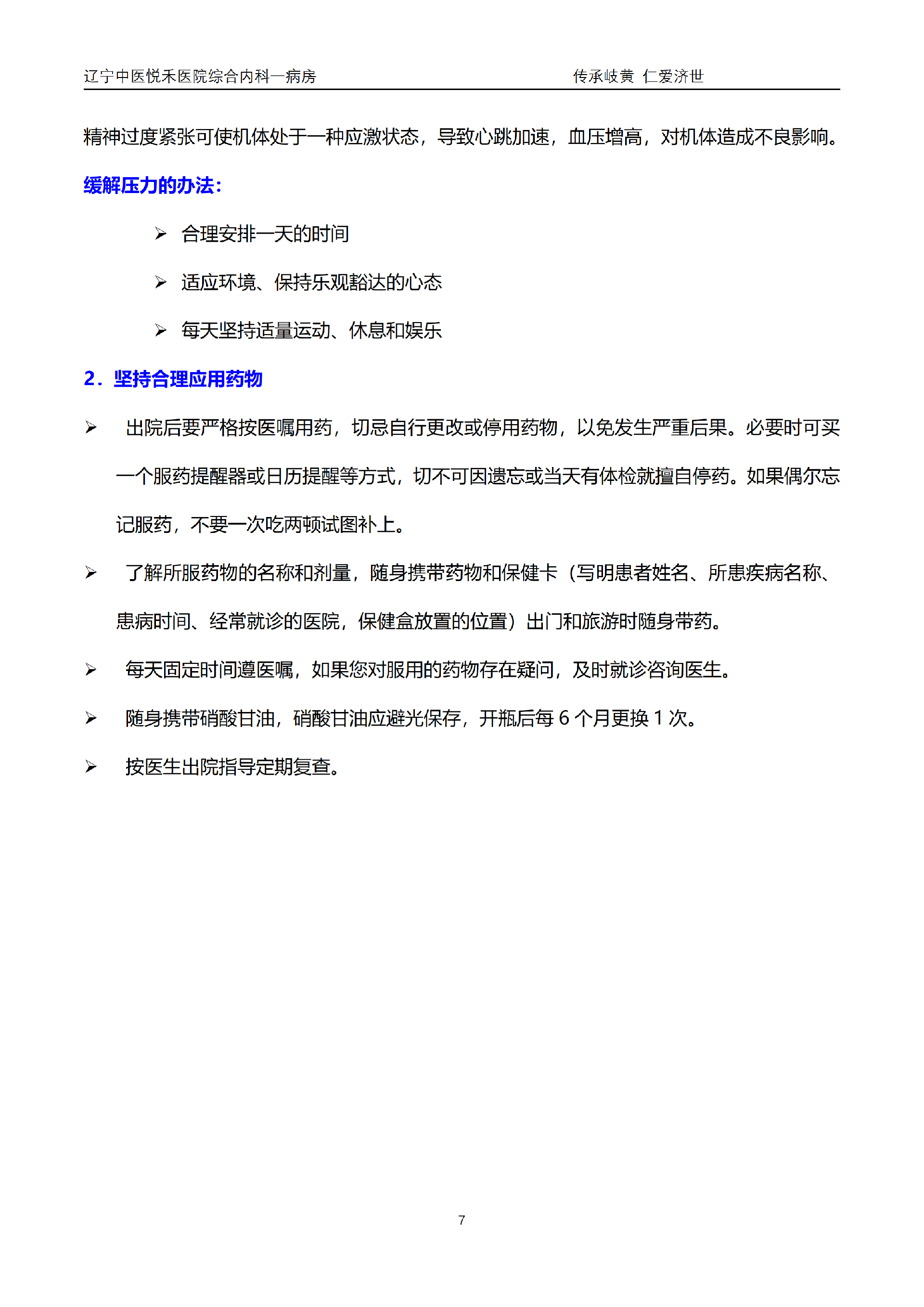 辽宁中医悦禾医院综合内科一病房　　　　　　　　　　　　传承岐黄 仁爱济世

精神过度紧张可使机体处于一种应激状态，导致心跳加速，血压增高，对机体造成不良影响。

缓解压力的办法：

➢ 合理安排一天的时间

➢ 适应环境、保持乐观豁达的心态

➢ 每天坚持适量运动、休息和娱乐

2．坚持合理应用药物

➢ 出院后要严格按医嘱用药，切忌自行更改或停用药物，以免发生严重后果。必要时可买一个服药提醒器或日历提醒等方式，切不可因遗忘或当天有体检就擅自停药。如果偶尔忘记服药，不要一次吃两顿试图补上。

➢ 了解所服药物的名称和剂量，随身携带药物和保健卡（写明患者姓名、所患疾病名称、患病时间、经常就诊的医院，保健盒放置的位置）出门和旅游时随身带药。

➢ 每天固定时间遵医嘱，如果您对服用的药物存在疑问，及时就诊咨询医生。

➢ 随身携带硝酸甘油，硝酸甘油应避光保存，开瓶后每 6 个月更换 1 次。

➢ 按医生出院指导定期复查。

7